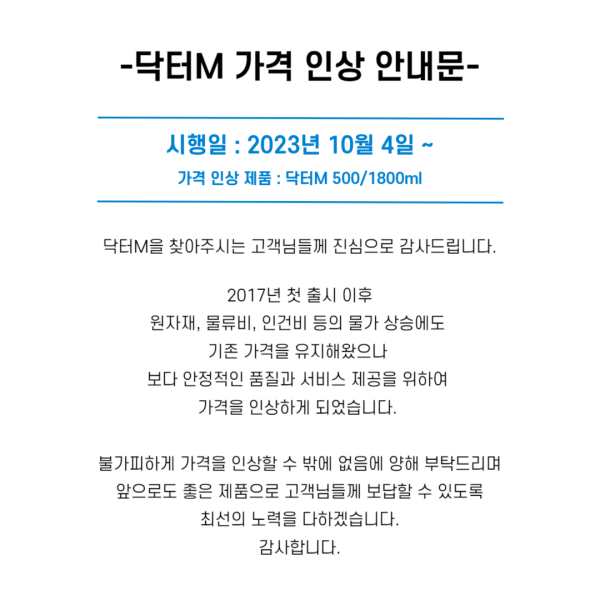 -닥터M 가격 인상 안내문-

시행일 : 2023년 10월 4일 ~

가격 인상 제품 : 닥터M 500/1800ml

닥터M을 찾아주시는 고객님들께 진심으로 감사드립니다.

2017년 첫 출시 이후
원자재, 물류비, 인건비 등의 물가 상승에도
기존 가격을 유지해왔으나
보다 안정적인 품질과 서비스 제공을 위하여
가격을 인상하게 되었습니다.

불가피하게 가격을 인상할 수 밖에 없음에 양해 부탁드리며
앞으로도 좋은 제품으로 고객님들께 보답할 수 있도록
최선의 노력을 다하겠습니다.
감사합니다.